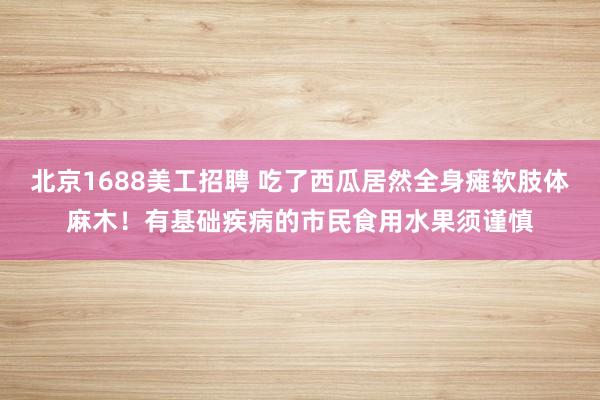 北京1688美工招聘 吃了西瓜居然全身瘫软肢体麻木！有基础疾病的市民食用水果须谨慎